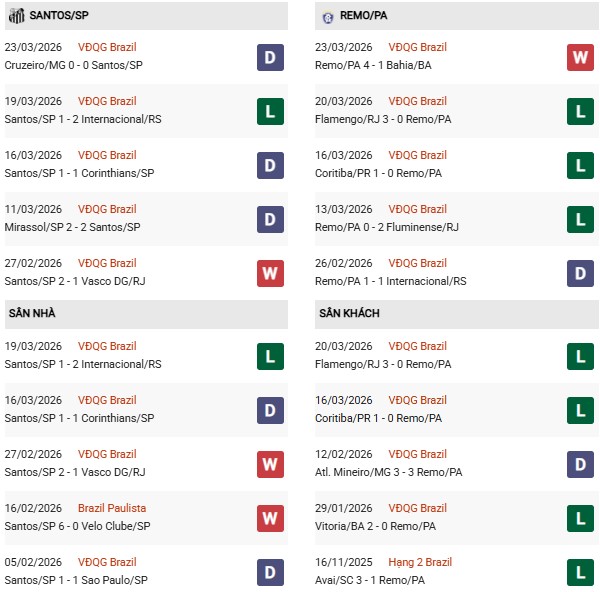 SANTOS/SP

23/03/2026 VĐQG Brazil
Cruzeiro/MG 0 - 0 Santos/SP D

19/03/2026 VĐQG Brazil
Santos/SP 1 - 2 Internacional/RS L

16/03/2026 VĐQG Brazil
Santos/SP 1 - 1 Corinthians/SP D

11/03/2026 VĐQG Brazil
Mirassol/SP 2 - 2 Santos/SP D

27/02/2026 VĐQG Brazil
Santos/SP 2 - 1 Vasco DG/RJ W

SÂN NHÀ

19/03/2026 VĐQG Brazil
Santos/SP 1 - 2 Internacional/RS L

16/03/2026 VĐQG Brazil
Santos/SP 1 - 1 Corinthians/SP D

27/02/2026 VĐQG Brazil
Santos/SP 2 - 1 Vasco DG/RJ W

16/02/2026 Brazil Paulista
Santos/SP 6 - 0 Velo Clube/SP W

05/02/2026 VĐQG Brazil
Santos/SP 1 - 1 Sao Paulo/SP D

REMO/PA

23/03/2026 VĐQG Brazil
Remo/PA 4 - 1 Bahia/BA W

20/03/2026 VĐQG Brazil
Flamengo/RJ 3 - 0 Remo/PA L

16/03/2026 VĐQG Brazil
Coritiba/PR 1 - 0 Remo/PA L

13/03/2026 VĐQG Brazil
Remo/PA 0 - 2 Fluminense/RJ L

26/02/2026 VĐQG Brazil
Remo/PA 1 - 1 Internacional/RS D

SÂN KHÁCH

20/03/2026 VĐQG Brazil
Flamengo/RJ 3 - 0 Remo/PA L

16/03/2026 VĐQG Brazil
Coritiba/PR 1 - 0 Remo/PA L

12/02/2026 VĐQG Brazil
Atl. Mineiro/MG 3 - 3 Remo/PA D

29/01/2026 VĐQG Brazil
Vitoria/BA 2 - 0 Remo/PA L

16/11/2025 Hạng 2 Brazil
Avai/SC 3 - 1 Remo/PA L